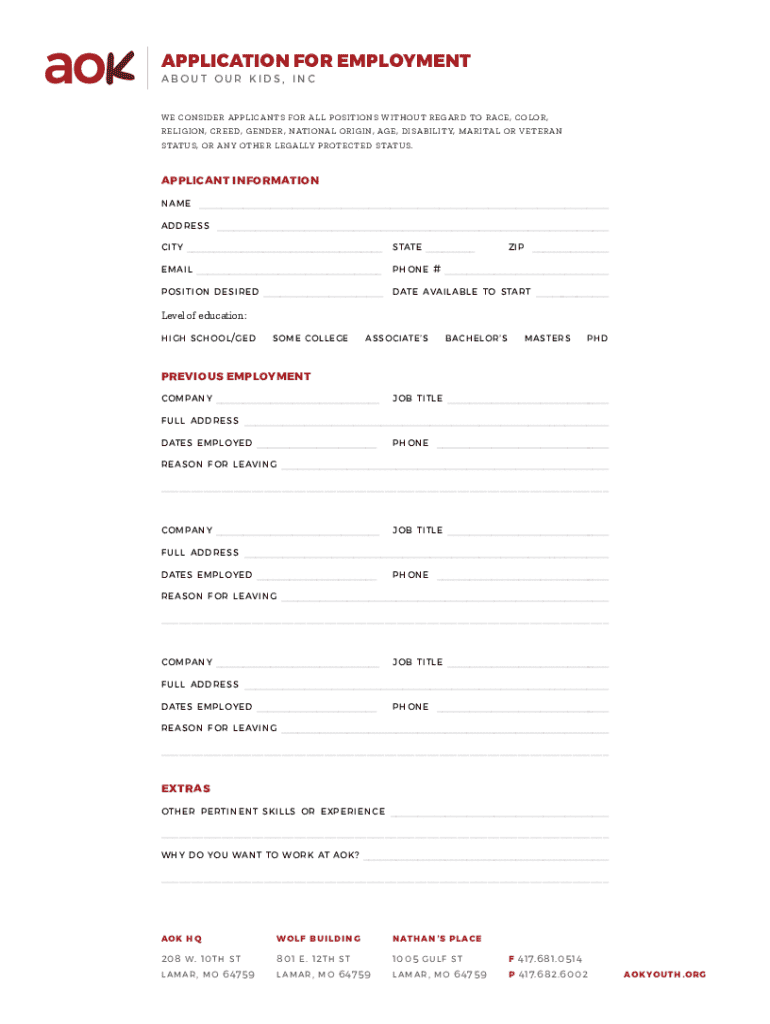 aok

APPLICATION FOR EMPLOYMENT
ABOUT OUR KIDS, INC

WE CONSIDER APPLICANTS FOR ALL POSITIONS WITHOUT REGARD TO RACE, COLOR, RELIGION, CREED, GENDER, NATIONAL ORIGIN, AGE, DISABILITY, MARITAL OR VETERAN STATUS, OR ANY OTHER LEGALLY PROTECTED STATUS.

APPLICANT INFORMATION

NAME

ADDRESS

CITY STATE ZIP

EMAIL PHONE #

POSITION DESIRED DATE AVAILABLE TO START

Level of education:

HIGH SCHOOL/GED SOME COLLEGE ASSOCIATE'S BACHELOR'S MASTERS PHD

PREVIOUS EMPLOYMENT

COMPANY JOB TITLE

FULL ADDRESS

DATES EMPLOYED PHONE

REASON FOR LEAVING

COMPANY JOB TITLE

FULL ADDRESS

DATES EMPLOYED PHONE

REASON FOR LEAVING

COMPANY JOB TITLE

FULL ADDRESS

DATES EMPLOYED PHONE

REASON FOR LEAVING

EXTRAS

OTHER PERTINENT SKILLS OR EXPERIENCE

WHY DO YOU WANT TO WORK AT AOK?

AOK HQ
208 W. 10TH ST
LAMAR, MO 64759

WOLF BUILDING
801 E. 12TH ST
LAMAR, MO 64759

NATHAN'S PLACE
1005 GULF ST
LAMAR, MO 64759

F 417.681.0514
P 417.682.6002

AOKYOUTH.ORG